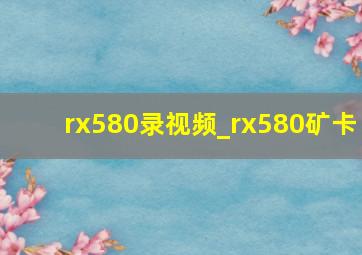 rx580录视频_rx580矿卡